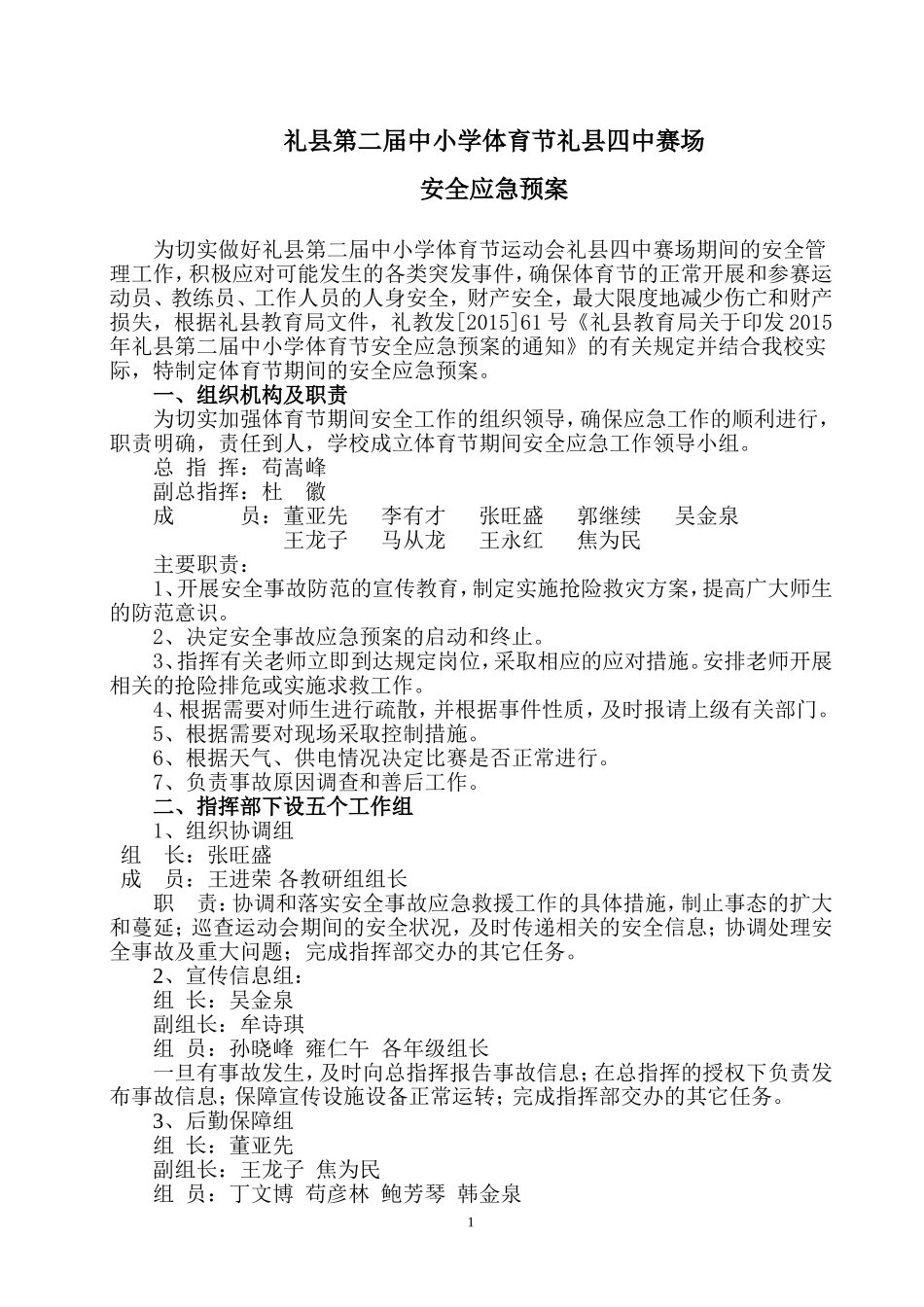 礼县第二届中小学体育节礼县四中赛场

安全应急预案

为切实做好礼县第二届中小学体育节运动会礼县四中赛场期间的安全管理工作，积极应对可能发生的各类突发事件，确保体育节的正常开展和参赛运动员、教练员、工作人员的人身安全，财产安全，最大限度地减少伤亡和财产损失，根据礼县教育局文件，礼教发[2015]61号《礼县教育局关于印发2015年礼县第二届中小学体育节安全应急预案的通知》的有关规定并结合我校实际，特制定体育节期间的安全应急预案。

一、组织机构及职责

为切实加强体育节期间安全工作的组织领导，确保应急工作的顺利进行，职责明确，责任到人，学校成立体育节期间安全应急工作领导小组。

总 指 挥：苟嵩峰

副总指挥：杜 徽

成 员：董亚先 李有才 张旺盛 郭继续 吴金泉

王龙子 马从龙 王永红 焦为民

主要职责：

1、开展安全事故防范的宣传教育，制定实施抢险救灾方案，提高广大师生的防范意识。

2、决定安全事故应急预案的启动和终止。

3、指挥有关老师立即到达规定岗位，采取相应的应对措施。安排老师开展相关的抢险排危或实施求救工作。

4、根据需要对师生进行疏散，并根据事件性质，及时报请上级有关部门。

5、根据需要对现场采取控制措施。

6、根据天气、供电情况决定比赛是否正常进行。

7、负责事故原因调查和善后工作。

二、指挥部下设五个工作组

1、组织协调组

组 长：张旺盛

成 员：王进荣 各教研组组长

职 责：协调和落实安全事故应急救援工作的具体措施，制止事态的扩大和蔓延；巡查运动会期间的安全状况，及时传递相关的安全信息；协调处理安全事故及重大问题；完成指挥部交办的其它任务。

2、宣传信息组：

组 长：吴金泉

副组长：牟诗琪

组 员：孙晓峰 雍仁午 各年级组长

一旦有事故发生，及时向总指挥报告事故信息；在总指挥的授权下负责发布事故信息；保障宣传设施设备正常运转；完成指挥部交办的其它任务。

3、后勤保障组

组 长：董亚先

副组长：王龙子 焦为民

组 员：丁文博 苟彦林 鲍芳琴 韩金泉

1